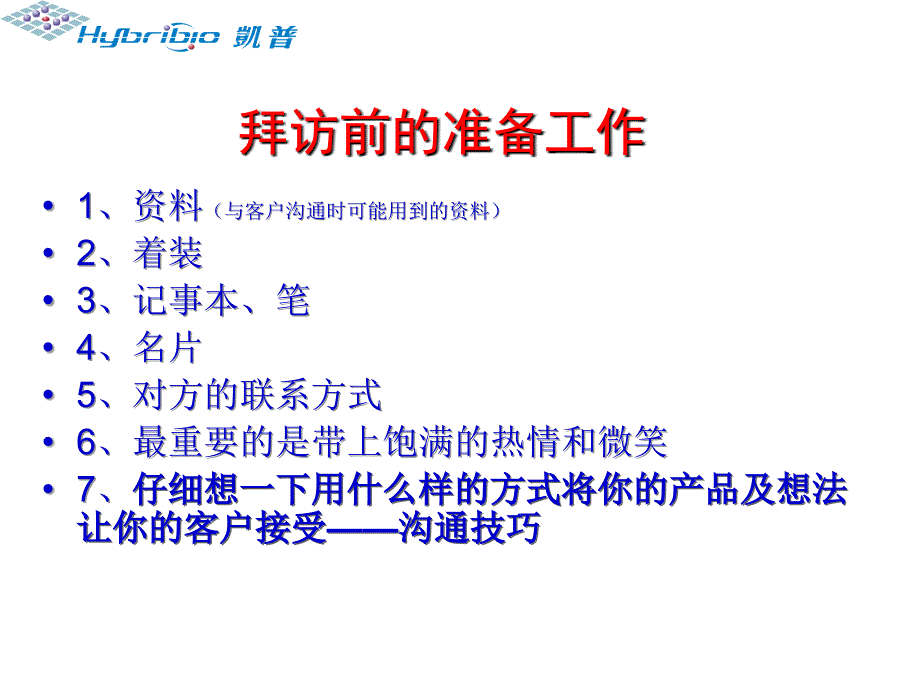 Hybribio 凯普

拜访前的准备工作

• 1、资料（与客户沟通时可能用到的资料）
• 2、着装
• 3、记事本、笔
• 4、名片
• 5、对方的联系方式
• 6、最重要的是带上饱满的热情和微笑
• 7、仔细想一下用什么样的方式将你的产品及想法让你的客户接受——沟通技巧